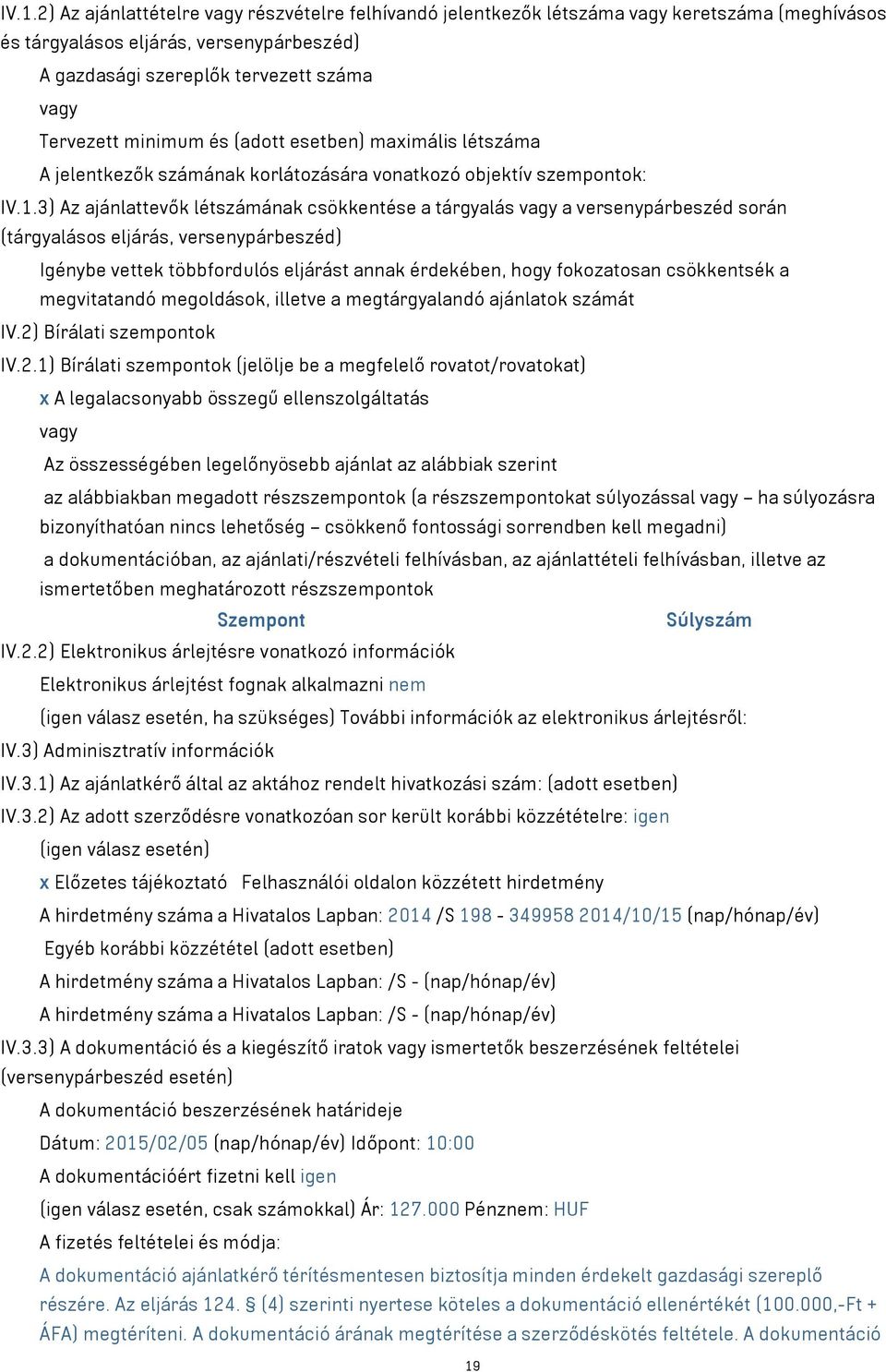 IV.1.2) Az ajánlattételre vagy részvételre felhívandó jelentkezők létszáma vagy keretszáma (meghívásos és tárgyalásos eljárás, versenypárbeszéd)

A gazdasági szereplők tervezett száma

vagy

Tervezett minimum és (adott esetben) maximális létszáma

A jelentkezők számának korlátozására vonatkozó objektív szempontok:

IV.1.3) Az ajánlattevők létszámának csökkentése a tárgyalás vagy a versenypárbeszéd során (tárgyalásos eljárás, versenypárbeszéd)

Igénybe vettek többfordulós eljárást annak érdekében, hogy fokozatosan csökkentsék a megvitatandó megoldások, illetve a megtárgyalandó ajánlatok számát

IV.2) Bírálati szempontok

IV.2.1) Bírálati szempontok (jelölje be a megfelelő rovatot/rovatokat)

x A legalacsonyabb összegű ellenszolgáltatás

vagy

Az összességében legelőnyösebb ajánlat az alábbiak szerint

az alábbiakban megadott részszempontok (a részszempontokat súlyozással vagy – ha súlyozásra bizonyíthatóan nincs lehetőség – csökkenő fontossági sorrendben kell megadni)

a dokumentációban, az ajánlati/részvételi felhívásban, az ajánlattételi felhívásban, illetve az ismertetőben meghatározott részszempontok

Szempont Súlyszám

IV.2.2) Elektronikus árlejtésre vonatkozó információk

Elektronikus árlejtést fognak alkalmazni nem

(igen válasz esetén, ha szükséges) További információk az elektronikus árlejtésről:

IV.3) Adminisztratív információk

IV.3.1) Az ajánlatkérő által az aktához rendelt hivatkozási szám: (adott esetben)

IV.3.2) Az adott szerződésre vonatkozóan sor került korábbi közzétételre: igen

(igen válasz esetén)

x Előzetes tájékoztató Felhasználói oldalon közzétett hirdetmény

A hirdetmény száma a Hivatalos Lapban: 2014 /S 198 - 349958 2014/10/15 (nap/hónap/év)

Egyéb korábbi közzététel (adott esetben)

A hirdetmény száma a Hivatalos Lapban: /S - (nap/hónap/év)

A hirdetmény száma a Hivatalos Lapban: /S - (nap/hónap/év)

IV.3.3) A dokumentáció és a kiegészítő iratok vagy ismertetők beszerzésének feltételei (versenypárbeszéd esetén)

A dokumentáció beszerzésének határideje

Dátum: 2015/02/05 (nap/hónap/év) Időpont: 10:00

A dokumentációért fizetni kell igen

(igen válasz esetén, csak számokkal) Ár: 127.000 Pénznem: HUF

A fizetés feltételei és módja:

A dokumentáció ajánlatkérő térítésmentesen biztosítja minden érdekelt gazdasági szereplő részére. Az eljárás 124. § (4) szerinti nyertese köteles a dokumentáció ellenértékét (100.000,-Ft + ÁFA) megtéríteni. A dokumentáció árának megtérítése a szerződéskötés feltétele. A dokumentáció

19